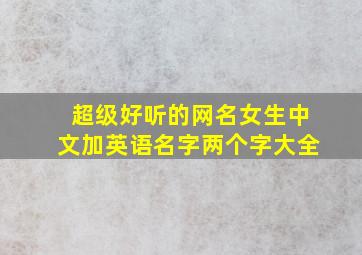 超级好听的网名女生中文加英语名字两个字大全